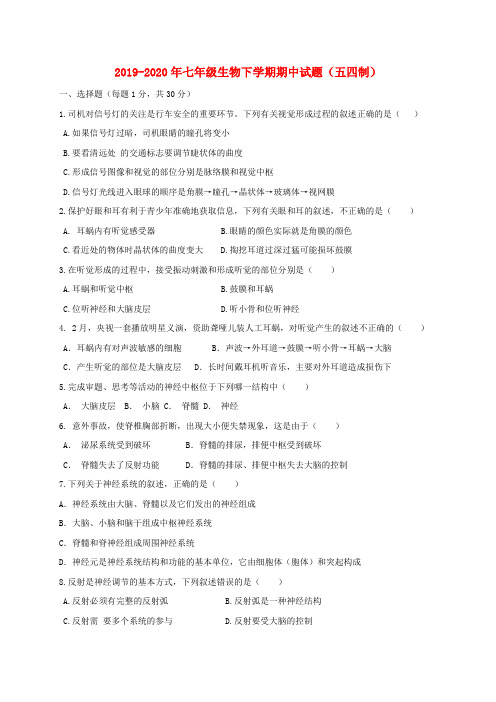 2019-2020年七年级生物下学期期中试题（五四制）

一、选择题（每题1分，共30分）

1.司机对信号灯的关注是行车安全的重要环节。下列有关视觉形成过程的叙述正确的是（　　）

A.如果信号灯过暗，司机眼睛的瞳孔将变小

B.要看清远处 的交通标志要调节睫状体的曲度

C.形成信号图像和视觉的部位分别是脉络膜和视觉中枢

D.信号灯光线进入眼球的顺序是角膜→瞳孔→晶状体→玻璃体→视网膜

2.保护好眼和耳有利于青少年准确地获取信息，下列有关眼和耳的叙述，不正确的是（　　）

A. 耳蜗内有听觉感受器　　　　　　B.眼睛的颜色实际就是角膜的颜色

C.看近处的物体时晶状体的曲度变大　　D.掏挖耳道过深过猛可能损坏鼓膜

3.在听觉形成的过程中，接受振动刺激和形成听觉的部位分别是（　　）

A.耳蜗和听觉中枢　　　　　　　　B.鼓膜和耳蜗

C.位听神经和大脑皮层　　　　　　D.听小骨和位听神经

4. 2月，央视一套播放明星义演，资助聋哑儿装人工耳蜗，对听觉产生的叙述不正确的（　　）

A. 耳蜗内有对声波敏感的细胞　　　B. 声波→外耳道→鼓膜→听小骨→耳蜗→大脑

C. 产生听觉的部位是大脑皮层　　D. 长时间戴耳机听音乐，主要对外耳道造成损伤下

5.完成审题、思考等活动的神经中枢位于下列哪一结构中（　　）

A. 大脑皮层 B. 小脑 C. 脊髓 D. 神经

6. 意外事故，使脊椎胸部折断，出现大小便失禁现象，这是由于（　　）

A. 泌尿系统受到破坏　　　　　B. 脊髓的排尿，排便中枢受到破坏

C. 脊髓失去了反射功能　　　　D. 脊髓的排尿、排便中枢失去大脑的控制

7.下列关于神经系统的叙述，正确的是（　）

A. 神经系统由大脑、脊髓以及它们发出的神经组成

B. 大脑、小脑和脑干组成中枢神经系统

C. 脊髓和脊神经组成周围神经系统

D. 神经元是神经系统结构和功能的基本单位，它由细胞体（胞体）和突起构成

8.反射是神经调节的基本方式，下列叙述错误的是（　）

A.反射必须有完整的反射弧　　　　　B.反射弧是一种神经结构

C.反射需 要多个系统的参与　　　　　D.反射要受大脑的控制